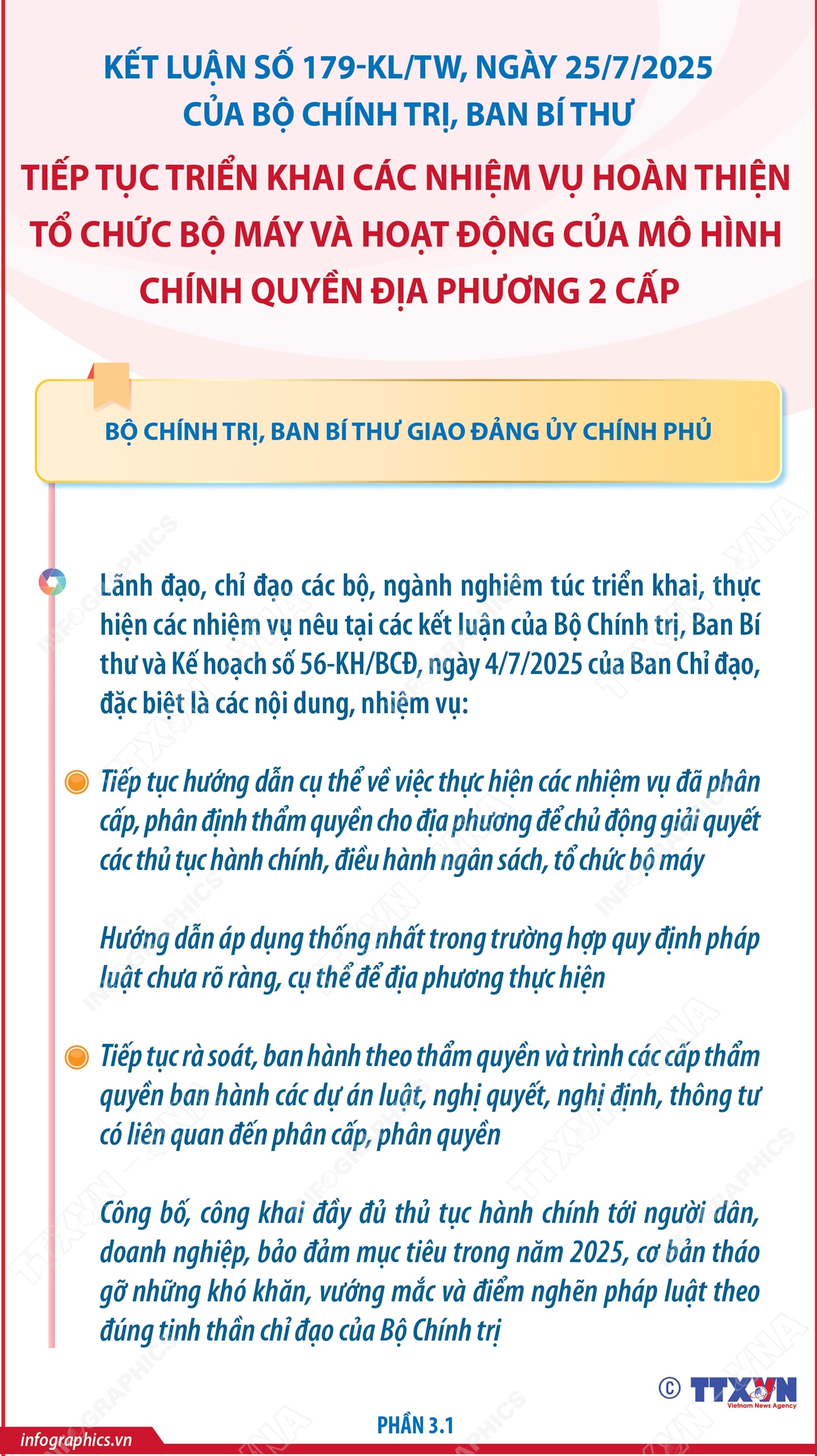 KẾT LUẬN SỐ 179-KL/TW, NGÀY 25/7/2025 CỦA BỘ CHÍNH TRỊ, BAN BÍ THƯ

TIẾP TỤC TRIỂN KHAI CÁC NHIỆM VỤ HOÀN THIỆN TỔ CHỨC BỘ MÁY VÀ HOẠT ĐỘNG CỦA MÔ HÌNH CHÍNH QUYỀN ĐỊA PHƯƠNG 2 CẤP

BỘ CHÍNH TRỊ, BAN BÍ THƯ GIAO ĐẢNG ỦY CHÍNH PHỦ

Lãnh đạo, chỉ đạo các bộ, ngành nghiêm túc triển khai, thực hiện các nhiệm vụ nêu tại các kết luận của Bộ Chính trị, Ban Bí thư và Kế hoạch số 56-KH/BCĐ, ngày 4/7/2025 của Ban Chỉ đạo, đặc biệt là các nội dung, nhiệm vụ:

Tiếp tục hướng dẫn cụ thể về việc thực hiện các nhiệm vụ đã phân cấp, phân định thẩm quyền cho địa phương để chủ động giải quyết các thủ tục hành chính, điều hành ngân sách, tổ chức bộ máy

Hướng dẫn áp dụng thống nhất trong trường hợp quy định pháp luật chưa rõ ràng, cụ thể để địa phương thực hiện

Tiếp tục rà soát, ban hành theo thẩm quyền và trình các cấp thẩm quyền ban hành các dự án luật, nghị quyết, nghị định, thông tư có liên quan đến phân cấp, phân quyền

Công bố, công khai đầy đủ thủ tục hành chính tới người dân, doanh nghiệp, bảo đảm mục tiêu trong năm 2025, cơ bản tháo gỡ những khó khăn, vướng mắc và điểm nghẽn pháp luật theo đúng tinh thần chỉ đạo của Bộ Chính trị

© TTXVN Vietnam News Agency

PHẦN 3.1

infographics.vn